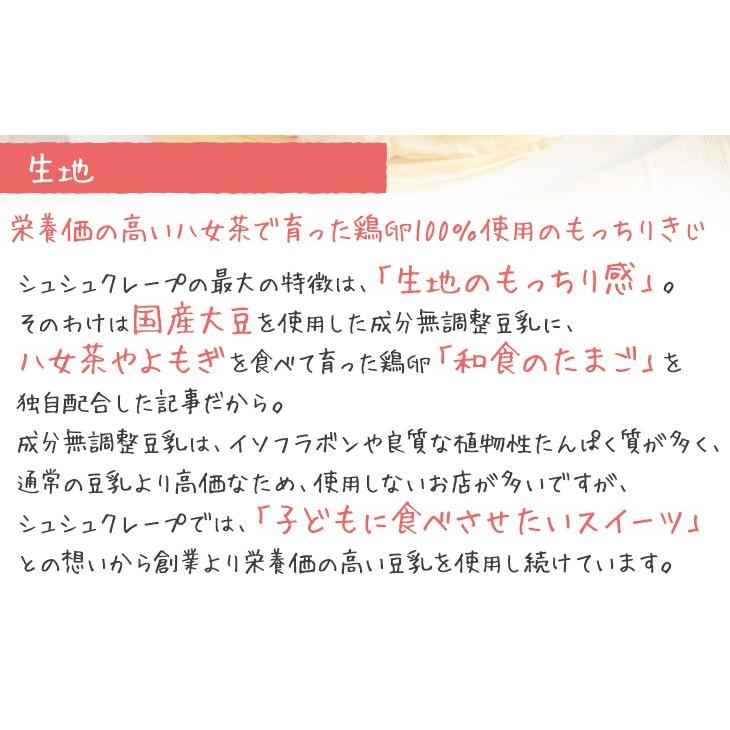 生地

栄養価の高い八女茶で育った鶏卵100%使用のもっちりきじ

シュシュクレープの最大の特徴は、「生地のもっちり感」。
そのわけは国産大豆を使用した成分無調整豆乳に、
八女茶やよもぎを食べて育った鶏卵「和食のたまご」を
独自配合した記事だから。
成分無調整豆乳は、イソフラボンや良質な植物性たんぱく質が多く、
通常の豆乳より高価なため、使用しないお店が多いですが、
シュシュクレープでは、「子どもに食べさせたいスイーツ」
との想いから創業より栄養価の高い豆乳を使用し続けています。